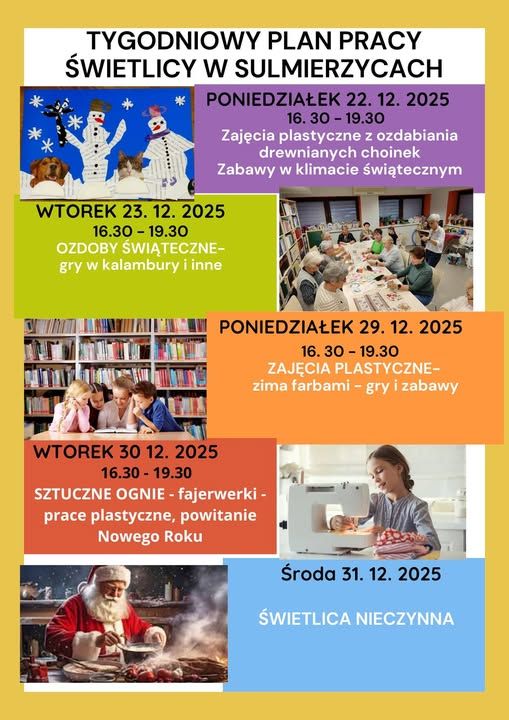 TYGODNIOWY PLAN PRACY
ŚWIETLICY W SULMIERZYCACH

PONIEDZIAŁEK 22. 12. 2025
16. 30 - 19.30
Zajęcia plastyczne z ozdabiania drewnianych choinek
Zabawy w klimacie świątecznym

WTOREK 23. 12. 2025
16.30 - 19.30
OZDOBY ŚWIĄTECZNE-
gry w kalambury i inne

PONIEDZIAŁEK 29. 12. 2025
16. 30 - 19.30
ZAJĘCIA PLASTYCZNE-
zima farbami - gry i zabawy

WTOREK 30 12. 2025
16.30 - 19.30
SZTUCZNE OGNIE - fajerwerki - prace plastyczne, powitanie Nowego Roku

Środa 31. 12. 2025

ŚWIETLICA NIECZYNNA